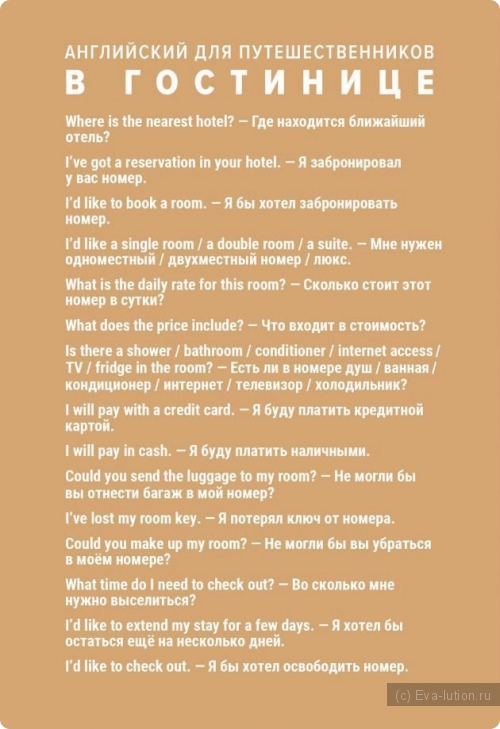 АНГЛИЙСКИЙ ДЛЯ ПУТЕШЕСТВЕННИКОВ
В ГОСТИНИЦЕ

Where is the nearest hotel? — Где находится ближайший отель?

I've got a reservation in your hotel. — Я забронировал у вас номер.

I'd like to book a room. — Я бы хотел забронировать номер.

I'd like a single room / a double room / a suite. — Мне нужен одноместный / двухместный номер / люкс.

What is the daily rate for this room? — Сколько стоит этот номер в сутки?

What does the price include? — Что входит в стоимость?

Is there a shower / bathroom / conditioner / internet access / TV / fridge in the room? — Есть ли в номере душ / ванная / кондиционер / интернет / телевизор / холодильник?

I will pay with a credit card. — Я буду платить кредитной картой.

I will pay in cash. — Я буду платить наличными.

Could you send the luggage to my room? — Не могли бы вы отнести багаж в мой номер?

I've lost my room key. — Я потерял ключ от номера.

Could you make up my room? — Не могли бы вы убраться в моём номере?

What time do I need to check out? — Во сколько мне нужно выселиться?

I'd like to extend my stay for a few days. — Я хотел бы остаться ещё на несколько дней.

I'd like to check out. — Я бы хотел освободить номер.

(c) Eva-lution.ru